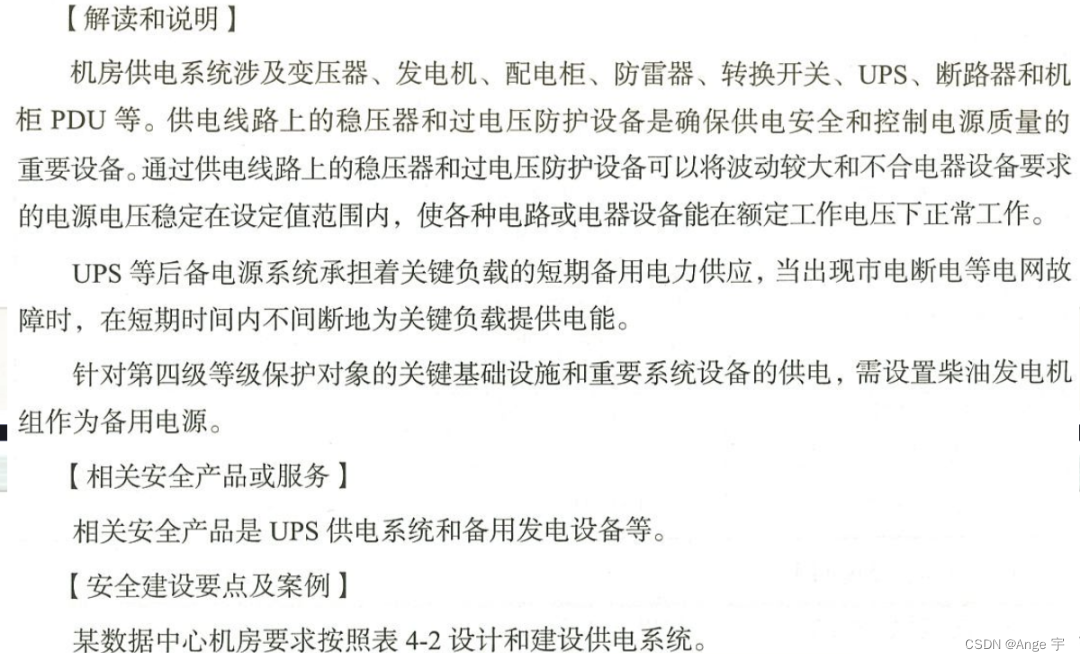 【解读和说明】

机房供电系统涉及变压器、发电机、配电柜、防雷器、转换开关、UPS、断路器和机柜 PDU 等。供电线路上的稳压器和过电压防护设备是确保供电安全和控制电源质量的重要设备。通过供电线路上的稳压器和过电压防护设备可以将波动较大和不合电器设备要求的电源电压稳定在设定值范围内，使各种电路或电器设备能在额定工作电压下正常工作。

UPS 等后备电源系统承担着关键负载的短期备用电力供应，当出现市电断电等电网故障时，在短期时间内不间断地为关键负载提供电能。

针对第四级等级保护对象的关键基础设施和重要系统设备的供电，需设置柴油发电机组作为备用电源。

【相关安全产品或服务】

相关安全产品是 UPS 供电系统和备用发电设备等。

【安全建设要点及案例】

某数据中心机房要求按照表 4-2 设计和建设供电系统。

CSDN @Ange 宇